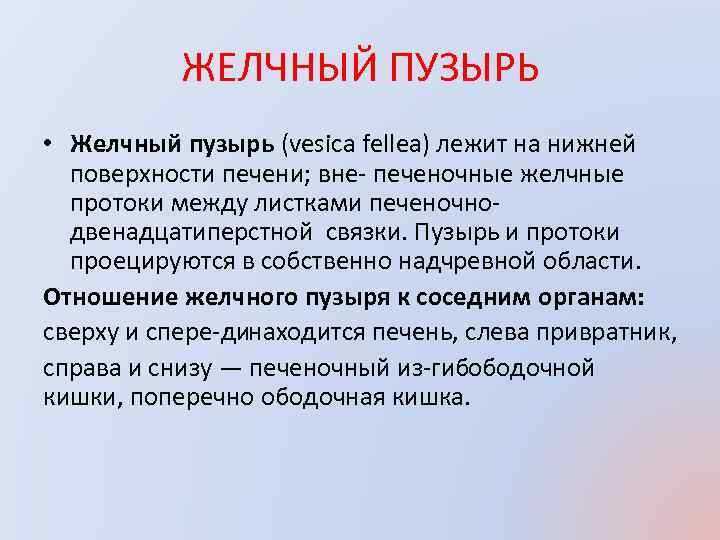 ЖЕЛЧНЫЙ ПУЗЫРЬ

• Желчный пузырь (vesica fellea) лежит на нижней поверхности печени; вне- печеночные желчные протоки между листками печеночно-двенадцатиперстной связки. Пузырь и протоки проецируются в собственно надчревной области.

Отношение желчного пузыря к соседним органам:

сверху и спере-динаходится печень, слева привратник,

справа и снизу — печеночный из-гибободочной кишки, поперечно ободочная кишка.